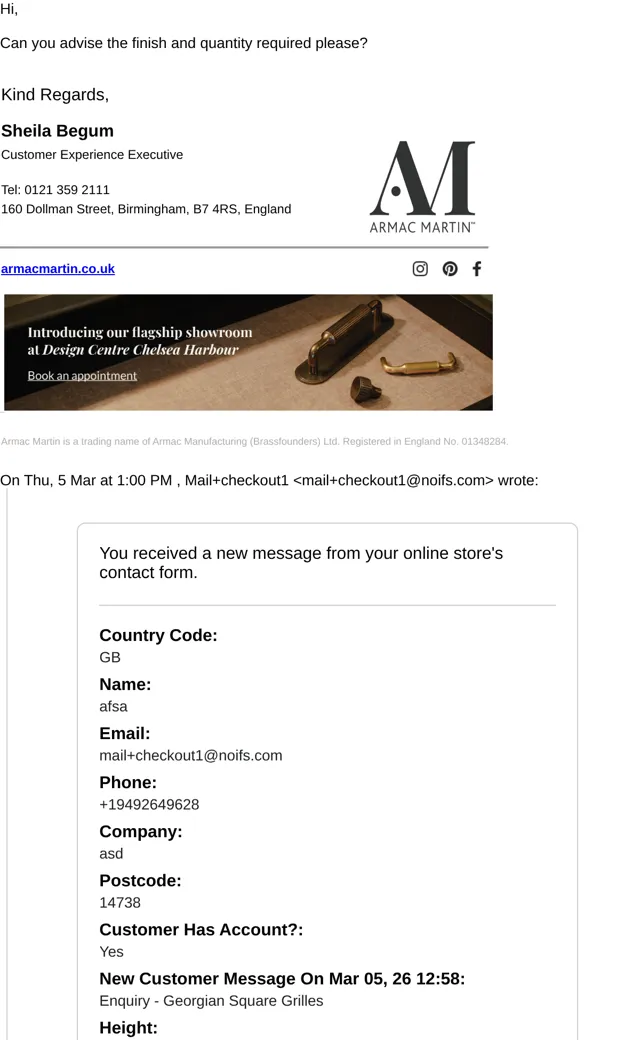 Hi,

Can you advise the finish and quantity required please?

Kind Regards,

Sheila Begum
Customer Experience Executive

Tel: 0121 359 2111
160 Dollman Street, Birmingham, B7 4RS, England

AM
ARMAC MARTIN™

armacmartin.co.uk

Introducing our flagship showroom at Design Centre Chelsea Harbour
Book an appointment

Armac Martin is a trading name of Armac Manufacturing (Brassfounders) Ltd. Registered in England No. 01348284.

On Thu, 5 Mar at 1:00 PM , Mail+checkout1 <mail+checkout1@noifs.com> wrote:

You received a new message from your online store's contact form.

Country Code:
GB

Name:
afsa

Email:
mail+checkout1@noifs.com

Phone:
+19492649628

Company:
asd

Postcode:
14738

Customer Has Account?:
Yes

New Customer Message On Mar 05, 26 12:58:
Enquiry - Georgian Square Grilles

Height: